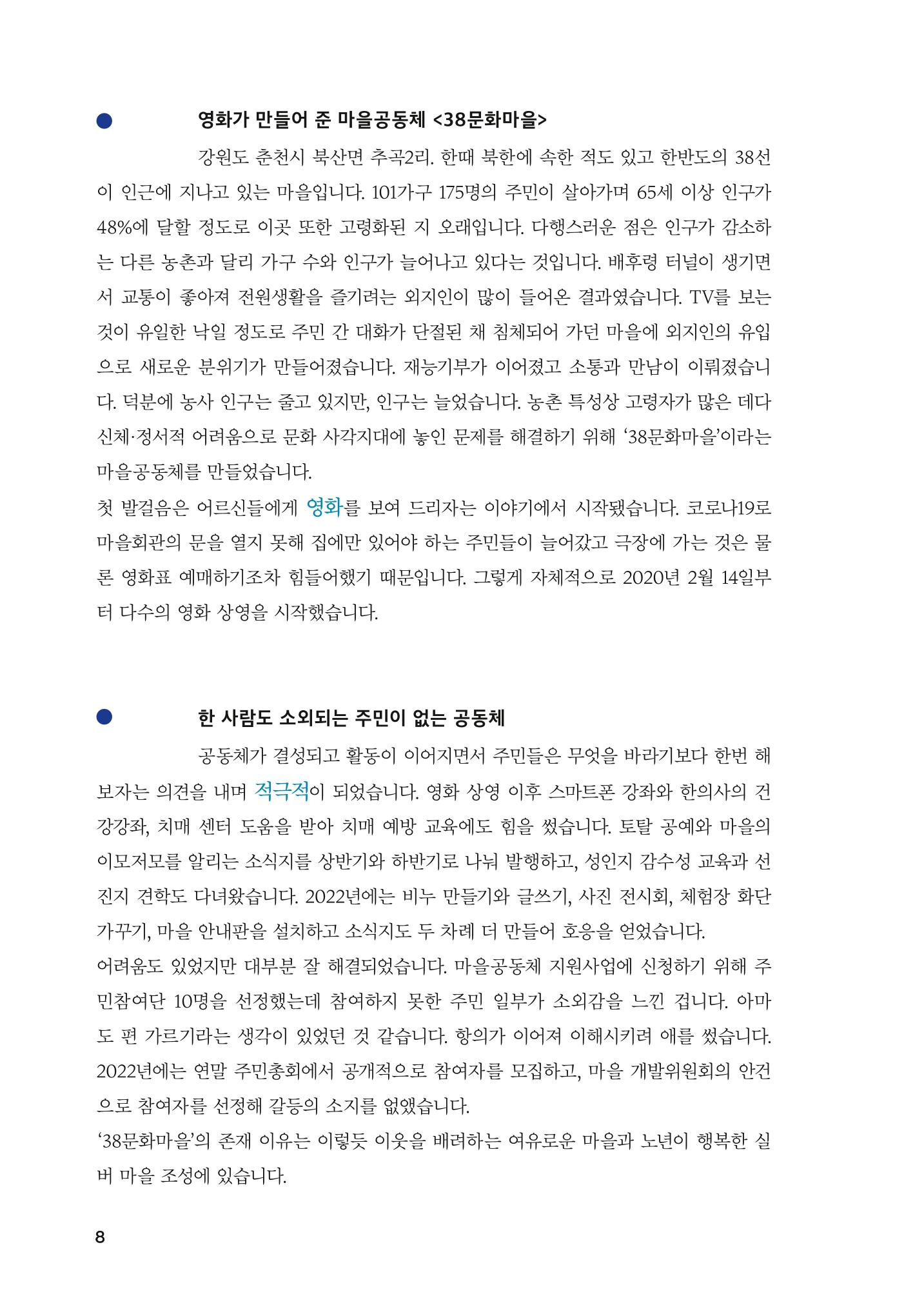 영화가 만들어 준 마을공동체 <38문화마을>

강원도 춘천시 북산면 추곡2리. 한때 북한에 속한 적도 있고 한반도의 38선이 인근에 지나고 있는 마을입니다. 101가구 175명의 주민이 살아가며 65세 이상 인구가 48%에 달할 정도로 이곳 또한 고령화된 지 오래입니다. 다행스러운 점은 인구가 감소하는 다른 농촌과 달리 가구 수와 인구가 늘어나고 있다는 것입니다. 배후령 터널이 생기면서 교통이 좋아져 전원생활을 즐기려는 외지인이 많이 들어온 결과였습니다. TV를 보는 것이 유일한 낙일 정도로 주민 간 대화가 단절된 채 침체되어 가던 마을에 외지인의 유입으로 새로운 분위기가 만들어졌습니다. 재능기부가 이어졌고 소통과 만남이 이뤄졌습니다. 덕분에 농사 인구는 줄고 있지만, 인구는 늘었습니다. 농촌 특성상 고령자가 많은 데다 신체·정서적 어려움으로 문화 사각지대에 놓인 문제를 해결하기 위해 ‘38문화마을’이라는 마을공동체를 만들었습니다.
첫 발걸음은 어르신들에게 영화를 보여 드리자는 이야기에서 시작됐습니다. 코로나19로 마을회관의 문을 열지 못해 집에만 있어야 하는 주민들이 늘어갔고 극장에 가는 것은 물론 영화표 예매하기조차 힘들어했기 때문입니다. 그렇게 자체적으로 2020년 2월 14일부터 다수의 영화 상영을 시작했습니다.

한 사람도 소외되는 주민이 없는 공동체

공동체가 결성되고 활동이 이어지면서 주민들은 무엇을 바라기보다 한번 해보자는 의견을 내며 적극적이 되었습니다. 영화 상영 이후 스마트폰 강좌와 한의사의 건강강좌, 치매 센터 도움을 받아 치매 예방 교육에도 힘을 썼습니다. 토탈 공예와 마을의 이모저모를 알리는 소식지를 상반기와 하반기로 나눠 발행하고, 성인지 감수성 교육과 선진지 견학도 다녀왔습니다. 2022년에는 비누 만들기와 글쓰기, 사진 전시회, 체험장 화단 가꾸기, 마을 안내판을 설치하고 소식지도 두 차례 더 만들어 호응을 얻었습니다.
어려움도 있었지만 대부분 잘 해결되었습니다. 마을공동체 지원사업에 신청하기 위해 주민참여단 10명을 선정했는데 참여하지 못한 주민 일부가 소외감을 느낀 겁니다. 아마도 편 가르기라는 생각이 있었던 것 같습니다. 항의가 이어져 이해시키려 애를 썼습니다. 2022년에는 연말 주민총회에서 공개적으로 참여자를 모집하고, 마을 개발위원회의 안건으로 참여자를 선정해 갈등의 소지를 없앴습니다.
‘38문화마을’의 존재 이유는 이렇듯 이웃을 배려하는 여유로운 마을과 노년이 행복한 실버 마을 조성에 있습니다.

8